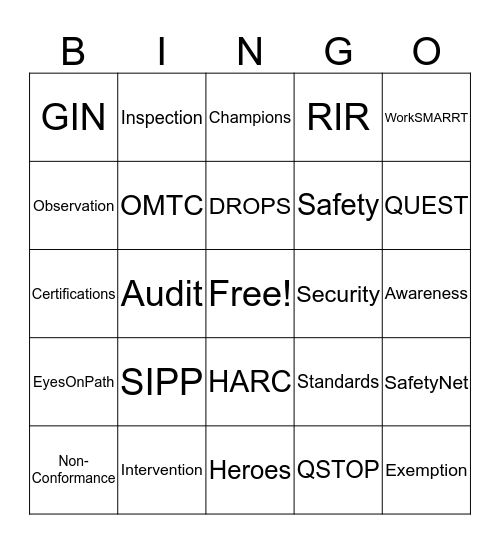 | B | I | N | G | O |
|---|---|---|---|---|
| GIN | Inspection | Champions | RIR | WorkSMARRT |
| Observation | OMTC | DROPS | Safety | QUEST |
| Certifications | Audit | Free! | Security | Awareness |
| EyesOnPath | SIPP | HARC | Standards | SafetyNet |
| Non-Conformance | Intervention | Heroes | QSTOP | Exemption |